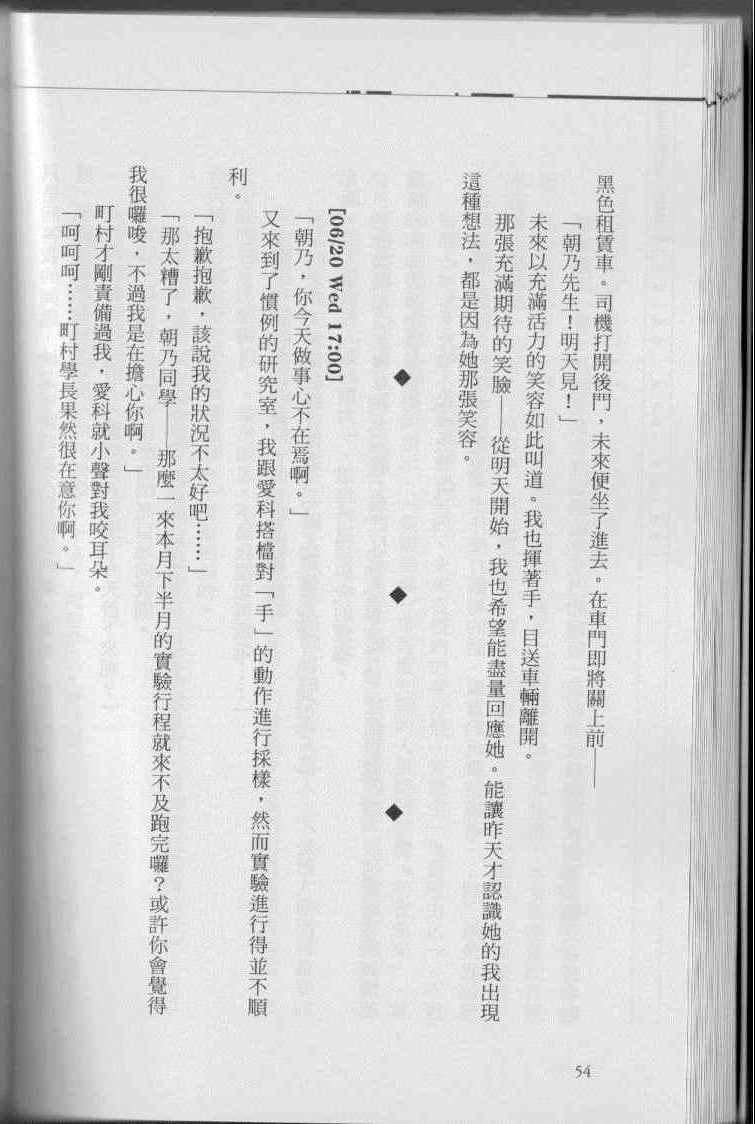 黑色租賃車。司機打開後門，未來便坐了進去。在車門即將關上前——

「朝乃先生！明天見！」

未來以充滿活力的笑容如此叫道。我也揮著手，目送車輛離開。

那張充滿期待的笑臉——從明天開始，我也希望能盡量回應她。能讓昨天才認識她的我出現這種想法，都是因為她那張笑容。

◆　◆　◆

[06/20 Wed 17:00]

「朝乃，你今天做事心不在焉啊。」

又來到了慣例的研究室，我跟愛科搭檔對「手」的動作進行採樣，然而實驗進行得並不順利。

「抱歉抱歉，該說我的狀況不太好吧……」

「那太糟了，朝乃同學——那麼一來本月下半月的實驗行程就來不及跑完囉？或許你會覺得我很囉唆，不過我是在擔心你啊。」

町村才剛責備過我，愛科就小聲對我咬耳朵。

「呵呵呵……町村學長果然很在意你啊。」

54